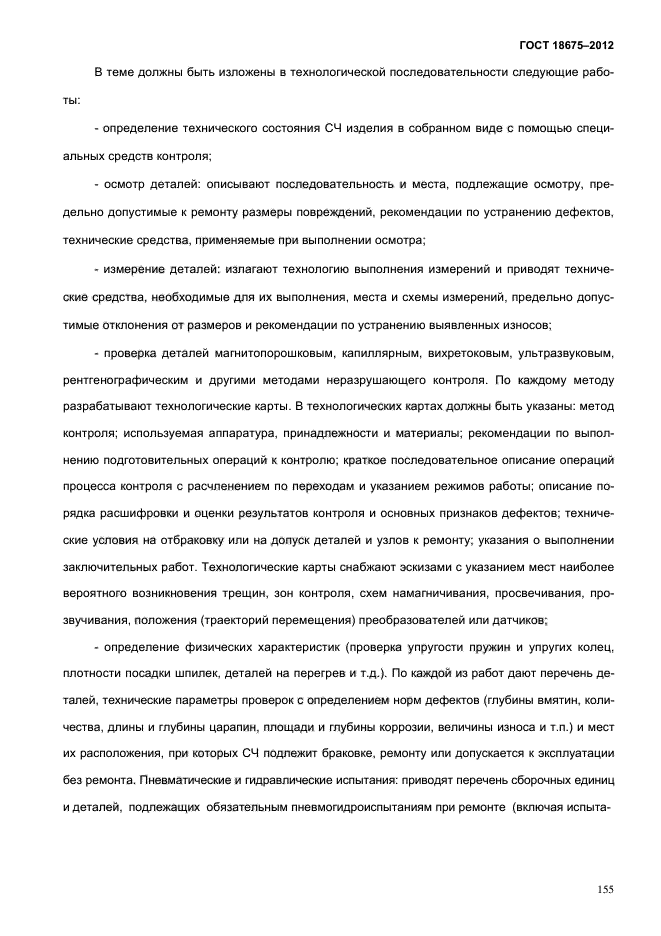 ГОСТ 18675–2012

В теме должны быть изложены в технологической последовательности следующие работы:

- определение технического состояния СЧ изделия в собранном виде с помощью специальных средств контроля;

- осмотр деталей: описывают последовательность и места, подлежащие осмотру, предельно допустимые к ремонту размеры повреждений, рекомендации по устранению дефектов, технические средства, применяемые при выполнении осмотра;

- измерение деталей: излагают технологию выполнения измерений и приводят технические средства, необходимые для их выполнения, места и схемы измерений, предельно допустимые отклонения от размеров и рекомендации по устранению выявленных износов;

- проверка деталей магнитопорошковым, капиллярным, вихретоковым, ультразвуковым, рентгенографическим и другими методами неразрушающего контроля. По каждому методу разрабатывают технологические карты. В технологических картах должны быть указаны: метод контроля; используемая аппаратура, принадлежности и материалы; рекомендации по выполнению подготовительных операций к контролю; краткое последовательное описание операций процесса контроля с расчленением по переходам и указанием режимов работы; описание порядка расшифровки и оценки результатов контроля и основных признаков дефектов; технические условия на отбраковку или на допуск деталей и узлов к ремонту; указания о выполнении заключительных работ. Технологические карты снабжают эскизами с указанием мест наиболее вероятного возникновения трещин, зон контроля, схем намагничивания, просвечивания, прозвучивания, положения (траекторий перемещения) преобразователей или датчиков;

- определение физических характеристик (проверка упругости пружин и упругих колец, плотности посадки шпилек, деталей на перегрев и т.д.). По каждой из работ дают перечень деталей, технические параметры проверок с определением норм дефектов (глубины вмятин, количества, длины и глубины царапин, площади и глубины коррозии, величины износа и т.п.) и мест их расположения, при которых СЧ подлежит браковке, ремонту или допускается к эксплуатации без ремонта. Пневматические и гидравлические испытания: приводят перечень сборочных единиц и деталей, подлежащих обязательным пневмогидроиспытаниям при ремонте (включая испыта-

155